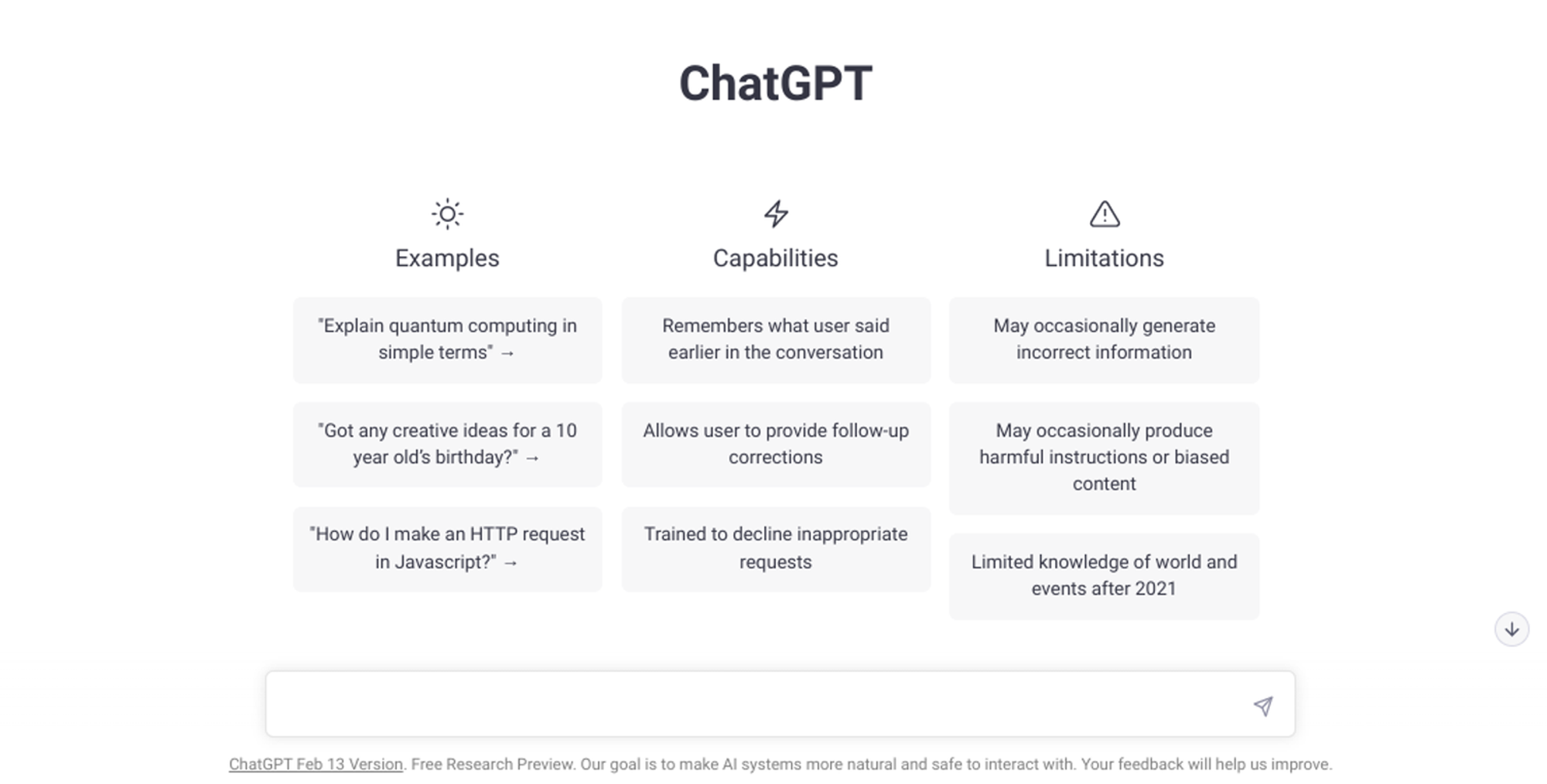 ChatGPT

Examples

"Explain quantum computing in simple terms" →

"Got any creative ideas for a 10 year old's birthday?" →

"How do I make an HTTP request in Javascript?" →

Capabilities

Remembers what user said earlier in the conversation

Allows user to provide follow-up corrections

Trained to decline inappropriate requests

Limitations

May occasionally generate incorrect information

May occasionally produce harmful instructions or biased content

Limited knowledge of world and events after 2021

ChatGPT Feb 13 Version. Free Research Preview. Our goal is to make AI systems more natural and safe to interact with. Your feedback will help us improve.